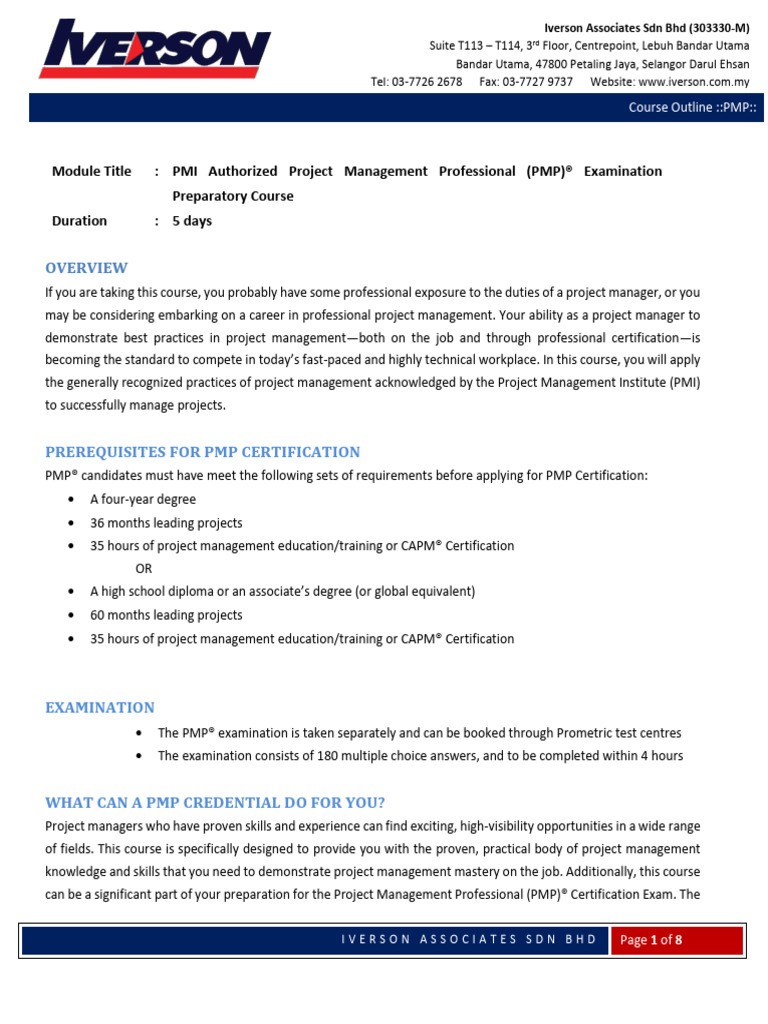 IVERSON

Iverson Associates Sdn Bhd (303330-M)
Suite T113 – T114, 3rd Floor, Centrepoint, Lebuh Bandar Utama
Bandar Utama, 47800 Petaling Jaya, Selangor Darul Ehsan
Tel: 03-7726 2678 Fax: 03-7727 9737 Website: www.iverson.com.my

Course Outline ::PMP::

Module Title : PMI Authorized Project Management Professional (PMP)® Examination Preparatory Course
Duration : 5 days

OVERVIEW
If you are taking this course, you probably have some professional exposure to the duties of a project manager, or you may be considering embarking on a career in professional project management. Your ability as a project manager to demonstrate best practices in project management—both on the job and through professional certification—is becoming the standard to compete in today's fast-paced and highly technical workplace. In this course, you will apply the generally recognized practices of project management acknowledged by the Project Management Institute (PMI) to successfully manage projects.

PREREQUISITES FOR PMP CERTIFICATION
PMP® candidates must have meet the following sets of requirements before applying for PMP Certification:
• A four-year degree
• 36 months leading projects
• 35 hours of project management education/training or CAPM® Certification
OR
• A high school diploma or an associate's degree (or global equivalent)
• 60 months leading projects
• 35 hours of project management education/training or CAPM® Certification

EXAMINATION
• The PMP® examination is taken separately and can be booked through Prometric test centres
• The examination consists of 180 multiple choice answers, and to be completed within 4 hours

WHAT CAN A PMP CREDENTIAL DO FOR YOU?
Project managers who have proven skills and experience can find exciting, high-visibility opportunities in a wide range of fields. This course is specifically designed to provide you with the proven, practical body of project management knowledge and skills that you need to demonstrate project management mastery on the job. Additionally, this course can be a significant part of your preparation for the Project Management Professional (PMP)® Certification Exam. The

IVERSON ASSOCIATES SDN BHD
Page 1 of 8